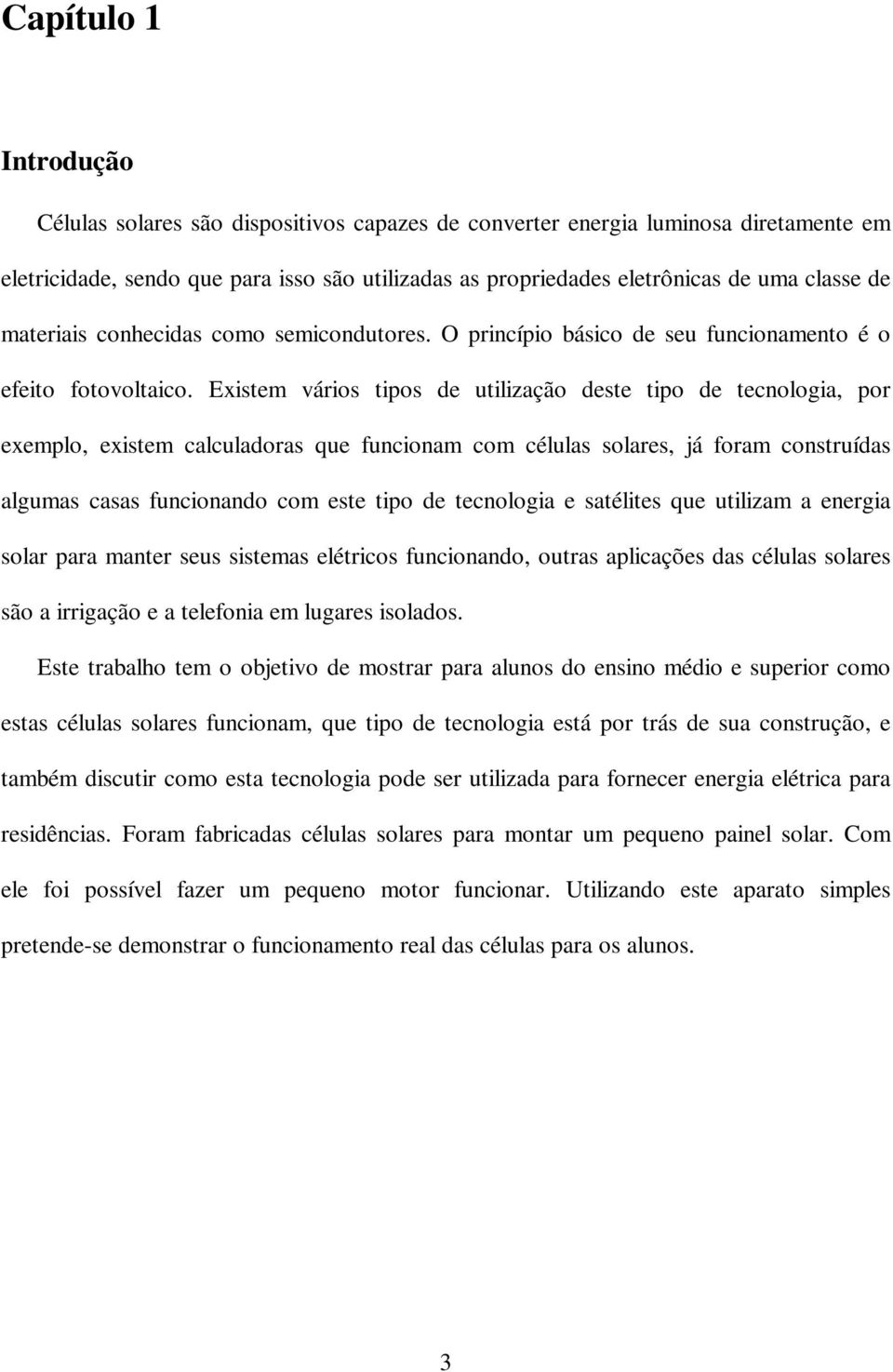 Capítulo 1

Introdução

Células solares são dispositivos capazes de converter energia luminosa diretamente em eletricidade, sendo que para isso são utilizadas as propriedades eletrônicas de uma classe de materiais conhecidas como semicondutores. O princípio básico de seu funcionamento é o efeito fotovoltaico. Existem vários tipos de utilização deste tipo de tecnologia, por exemplo, existem calculadoras que funcionam com células solares, já foram construídas algumas casas funcionando com este tipo de tecnologia e satélites que utilizam a energia solar para manter seus sistemas elétricos funcionando, outras aplicações das células solares são a irrigação e a telefonia em lugares isolados.

Este trabalho tem o objetivo de mostrar para alunos do ensino médio e superior como estas células solares funcionam, que tipo de tecnologia está por trás de sua construção, e também discutir como esta tecnologia pode ser utilizada para fornecer energia elétrica para residências. Foram fabricadas células solares para montar um pequeno painel solar. Com ele foi possível fazer um pequeno motor funcionar. Utilizando este aparato simples pretende-se demonstrar o funcionamento real das células para os alunos.

3